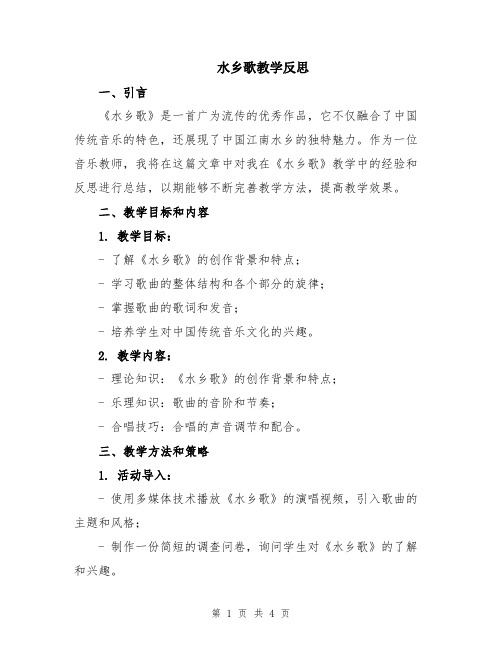 水乡歌教学反思

一、引言

《水乡歌》是一首广为流传的优秀作品，它不仅融合了中国传统音乐的特色，还展现了中国江南水乡的独特魅力。作为一位音乐教师，我将在这篇文章中对我在《水乡歌》教学中的经验和反思进行总结，以期能够不断完善教学方法，提高教学效果。

二、教学目标和内容

1. 教学目标：

- 了解《水乡歌》的创作背景和特点；

- 学习歌曲的整体结构和各个部分的旋律；

- 掌握歌曲的歌词和发音；

- 培养学生对中国传统音乐文化的兴趣。

2. 教学内容：

- 理论知识：《水乡歌》的创作背景和特点；

- 乐理知识：歌曲的音阶和节奏；

- 合唱技巧：合唱的声音调节和配合。

三、教学方法和策略

1. 活动导入：

- 使用多媒体技术播放《水乡歌》的演唱视频，引入歌曲的主题和风格；

- 制作一份简短的调查问卷，询问学生对《水乡歌》的了解和兴趣。

第 1 页 共 4 页